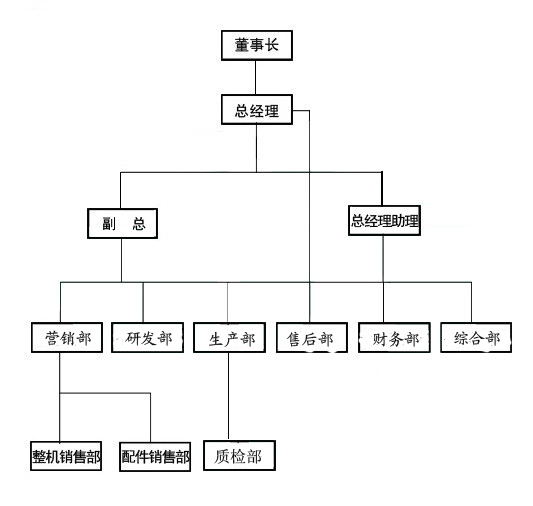 董事长

总经理

副　总

总经理助理

营销部

研发部

生产部

售后部

财务部

综合部

整机销售部

配件销售部

质检部